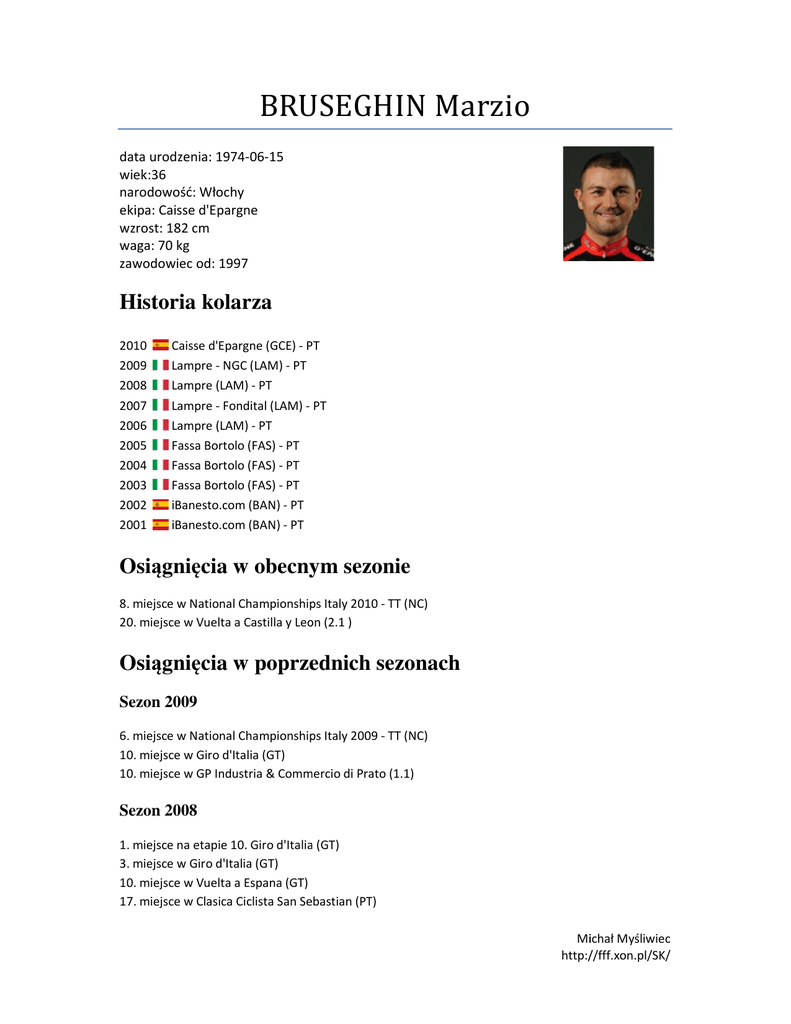 BRUSEGHIN Marzio

data urodzenia: 1974-06-15
wiek:36
narodowość: Włochy
ekipa: Caisse d'Epargne
wzrost: 182 cm
waga: 70 kg
zawodowiec od: 1997

Historia kolarza

2010 Caisse d'Epargne (GCE) - PT
2009 Lampre - NGC (LAM) - PT
2008 Lampre (LAM) - PT
2007 Lampre - Fondital (LAM) - PT
2006 Lampre (LAM) - PT
2005 Fassa Bortolo (FAS) - PT
2004 Fassa Bortolo (FAS) - PT
2003 Fassa Bortolo (FAS) - PT
2002 iBanesto.com (BAN) - PT
2001 iBanesto.com (BAN) - PT

Osiągnięcia w obecnym sezonie

8. miejsce w National Championships Italy 2010 - TT (NC)
20. miejsce w Vuelta a Castilla y Leon (2.1 )

Osiągnięcia w poprzednich sezonach

Sezon 2009

6. miejsce w National Championships Italy 2009 - TT (NC)
10. miejsce w Giro d'Italia (GT)
10. miejsce w GP Industria & Commercio di Prato (1.1)

Sezon 2008

1. miejsce na etapie 10. Giro d'Italia (GT)
3. miejsce w Giro d'Italia (GT)
10. miejsce w Vuelta a Espana (GT)
17. miejsce w Clasica Ciclista San Sebastian (PT)

Michał Myśliwiec
http://fff.xon.pl/SK/